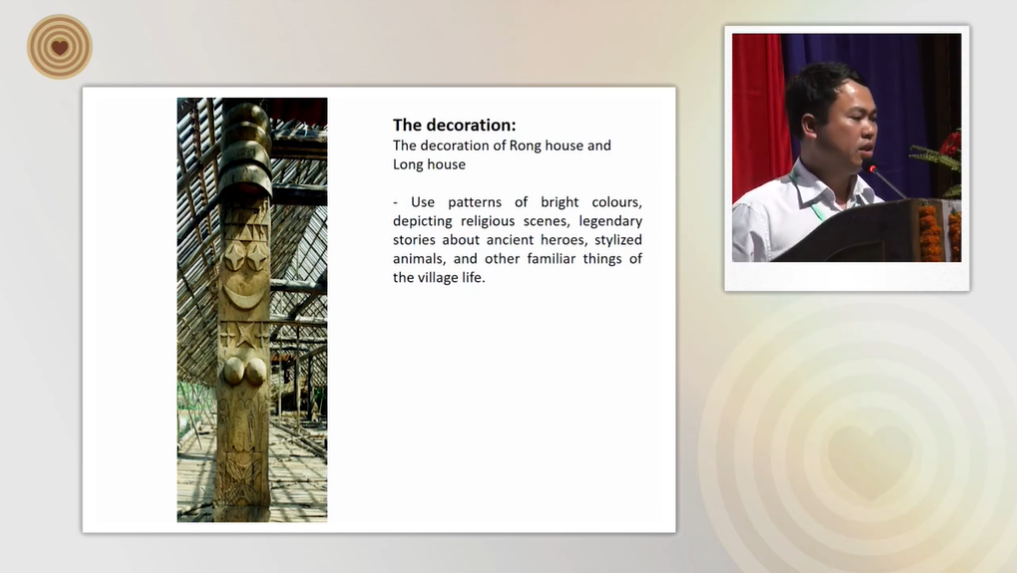 The decoration:
The decoration of Rong house and Long house

- Use patterns of bright colours, depicting religious scenes, legendary stories about ancient heroes, stylized animals, and other familiar things of the village life.